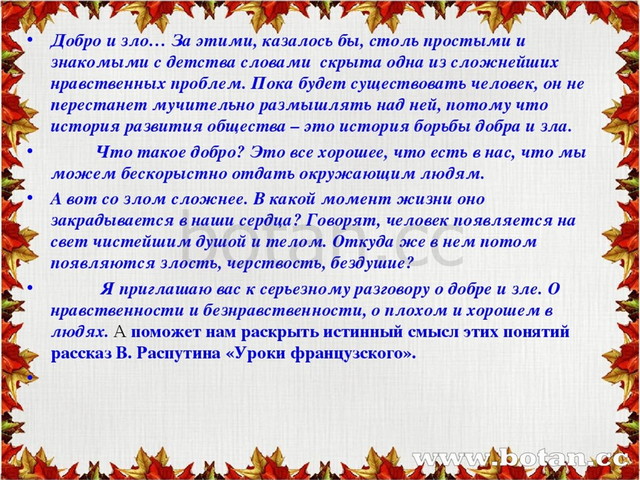 • Добро и зло… За этими, казалось бы, столь простыми и знакомыми с детства словами скрыта одна из сложнейших нравственных проблем. Пока будет существовать человек, он не перестанет мучительно размышлять над ней, потому что история развития общества – это история борьбы добра и зла.

• Что такое добро? Это все хорошее, что есть в нас, что мы можем бескорыстно отдать окружающим людям.

• А вот со злом сложнее. В какой момент жизни оно закрадывается в наши сердца? Говорят, человек появляется на свет чистейшим душой и телом. Откуда же в нем потом появляются злость, черствость, бездушие?

• Я приглашаю вас к серьезному разговору о добре и зле. О нравственности и безнравственности, о плохом и хорошем в людях. А поможет нам раскрыть истинный смысл этих понятий рассказ В. Распутина «Уроки французского».

•

botan.cc

www.botan.cc